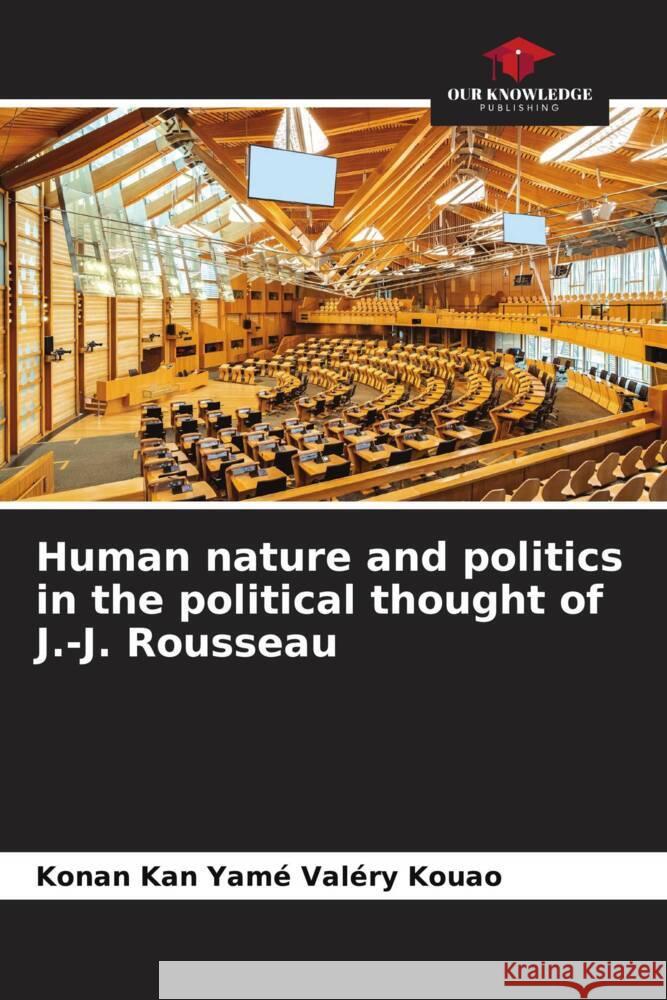 OUR KNOWLEDGE
PUBLISHING

Human nature and politics in the political thought of J.-J. Rousseau

Konan Kan Yamé Valéry Kouao